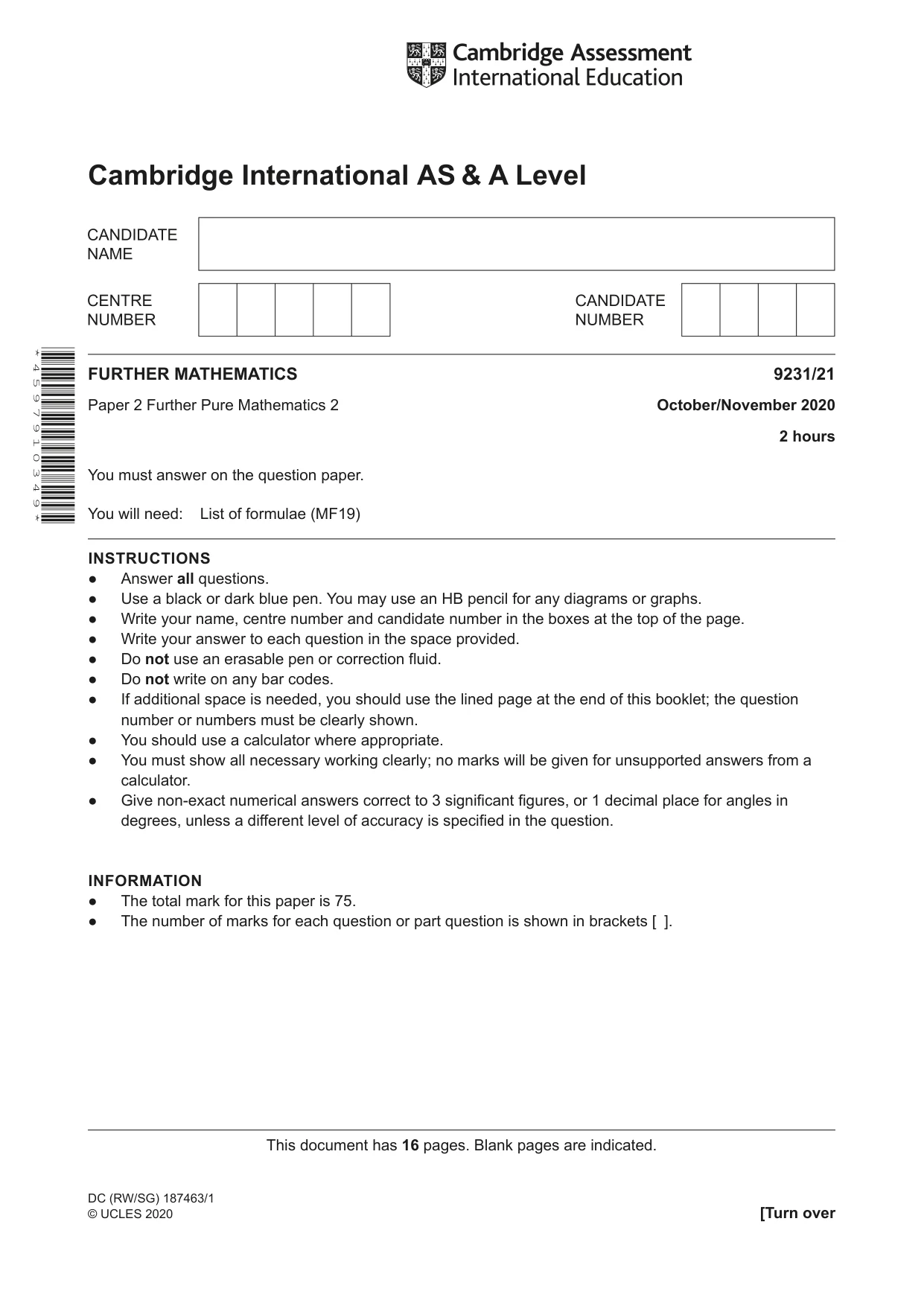 Cambridge Assessment
International Education

Cambridge International AS & A Level

CANDIDATE
NAME

CENTRE
NUMBER

CANDIDATE
NUMBER

*4597910349*

FURTHER MATHEMATICS
9231/21

Paper 2 Further Pure Mathematics 2
October/November 2020

2 hours

You must answer on the question paper.

You will need: List of formulae (MF19)

INSTRUCTIONS
• Answer all questions.
• Use a black or dark blue pen. You may use an HB pencil for any diagrams or graphs.
• Write your name, centre number and candidate number in the boxes at the top of the page.
• Write your answer to each question in the space provided.
• Do not use an erasable pen or correction fluid.
• Do not write on any bar codes.
• If additional space is needed, you should use the lined page at the end of this booklet; the question number or numbers must be clearly shown.
• You should use a calculator where appropriate.
• You must show all necessary working clearly; no marks will be given for unsupported answers from a calculator.
• Give non-exact numerical answers correct to 3 significant figures, or 1 decimal place for angles in degrees, unless a different level of accuracy is specified in the question.

INFORMATION
• The total mark for this paper is 75.
• The number of marks for each question or part question is shown in brackets [ ].

This document has 16 pages. Blank pages are indicated.

DC (RW/SG) 187463/1
© UCLES 2020
[Turn over